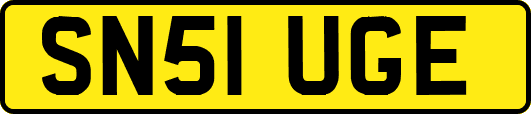 SN51 UGE